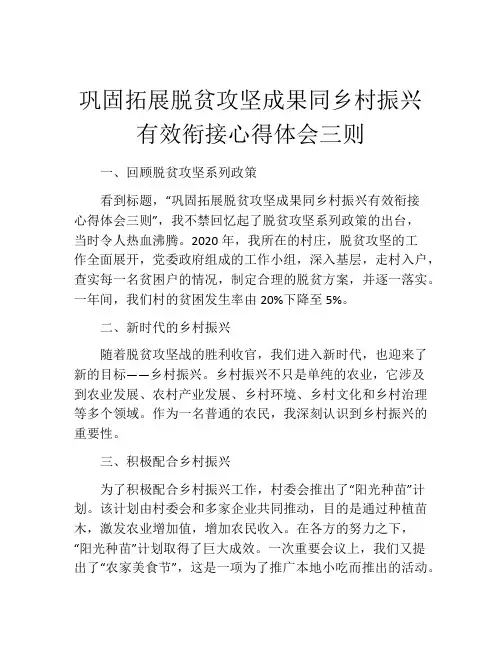 巩固拓展脱贫攻坚成果同乡村振兴有效衔接心得体会三则

一、回顾脱贫攻坚系列政策

看到标题，“巩固拓展脱贫攻坚成果同乡村振兴有效衔接心得体会三则”，我不禁回忆起了脱贫攻坚系列政策的出台，当时令人热血沸腾。2020 年，我所在的村庄，脱贫攻坚的工作全面展开，党委政府组成的工作小组，深入基层，走村入户，查实每一名贫困户的情况，制定合理的脱贫方案，并逐一落实。一年间，我们村的贫困发生率由 20%下降至 5%。

二、新时代的乡村振兴

随着脱贫攻坚战的胜利收官，我们进入新时代，也迎来了新的目标——乡村振兴。乡村振兴不只是单纯的农业，它涉及到农业发展、农村产业发展、乡村环境、乡村文化和乡村治理等多个领域。作为一名普通的农民，我深刻认识到乡村振兴的重要性。

三、积极配合乡村振兴

为了积极配合乡村振兴工作，村委会推出了“阳光种苗”计划。该计划由村委会和多家企业共同推动，目的是通过种植苗木，激发农业增加值，增加农民收入。在各方的努力之下，“阳光种苗”计划取得了巨大成效。一次重要会议上，我们又提出了“农家美食节”，这是一项为了推广本地小吃而推出的活动。